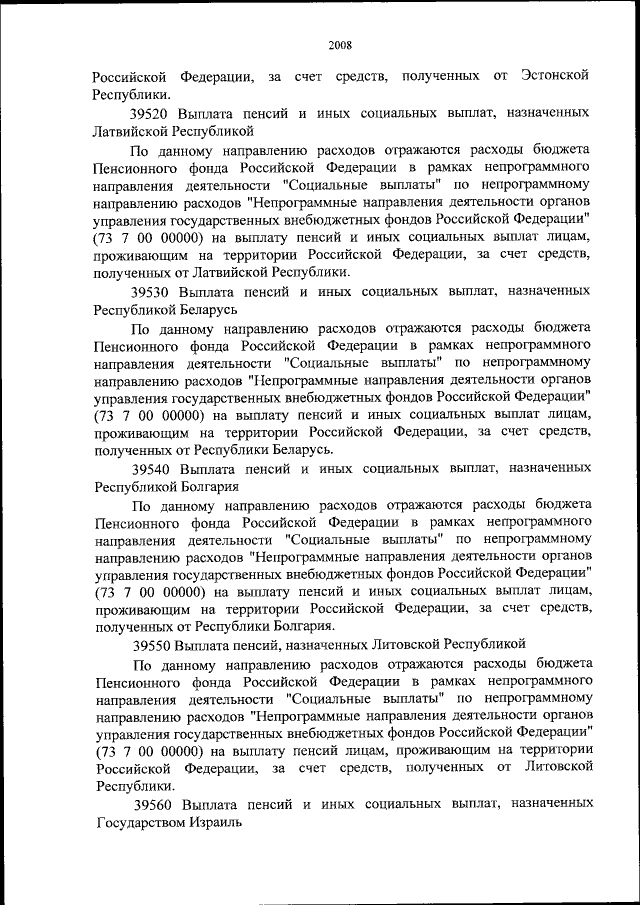 2008

Российской Федерации, за счет средств, полученных от Эстонской Республики.

39520 Выплата пенсий и иных социальных выплат, назначенных Латвийской Республикой

По данному направлению расходов отражаются расходы бюджета Пенсионного фонда Российской Федерации в рамках непрограммного направления деятельности "Социальные выплаты" по непрограммному направлению расходов "Непрограммные направления деятельности органов управления государственных внебюджетных фондов Российской Федерации" (73 7 00 00000) на выплату пенсий и иных социальных выплат лицам, проживающим на территории Российской Федерации, за счет средств, полученных от Латвийской Республики.

39530 Выплата пенсий и иных социальных выплат, назначенных Республикой Беларусь

По данному направлению расходов отражаются расходы бюджета Пенсионного фонда Российской Федерации в рамках непрограммного направления деятельности "Социальные выплаты" по непрограммному направлению расходов "Непрограммные направления деятельности органов управления государственных внебюджетных фондов Российской Федерации" (73 7 00 00000) на выплату пенсий и иных социальных выплат лицам, проживающим на территории Российской Федерации, за счет средств, полученных от Республики Беларусь.

39540 Выплата пенсий и иных социальных выплат, назначенных Республикой Болгария

По данному направлению расходов отражаются расходы бюджета Пенсионного фонда Российской Федерации в рамках непрограммного направления деятельности "Социальные выплаты" по непрограммному направлению расходов "Непрограммные направления деятельности органов управления государственных внебюджетных фондов Российской Федерации" (73 7 00 00000) на выплату пенсий и иных социальных выплат лицам, проживающим на территории Российской Федерации, за счет средств, полученных от Республики Болгария.

39550 Выплата пенсий, назначенных Литовской Республикой

По данному направлению расходов отражаются расходы бюджета Пенсионного фонда Российской Федерации в рамках непрограммного направления деятельности "Социальные выплаты" по непрограммному направлению расходов "Непрограммные направления деятельности органов управления государственных внебюджетных фондов Российской Федерации" (73 7 00 00000) на выплату пенсий лицам, проживающим на территории Российской Федерации, за счет средств, полученных от Литовской Республики.

39560 Выплата пенсий и иных социальных выплат, назначенных Государством Израиль